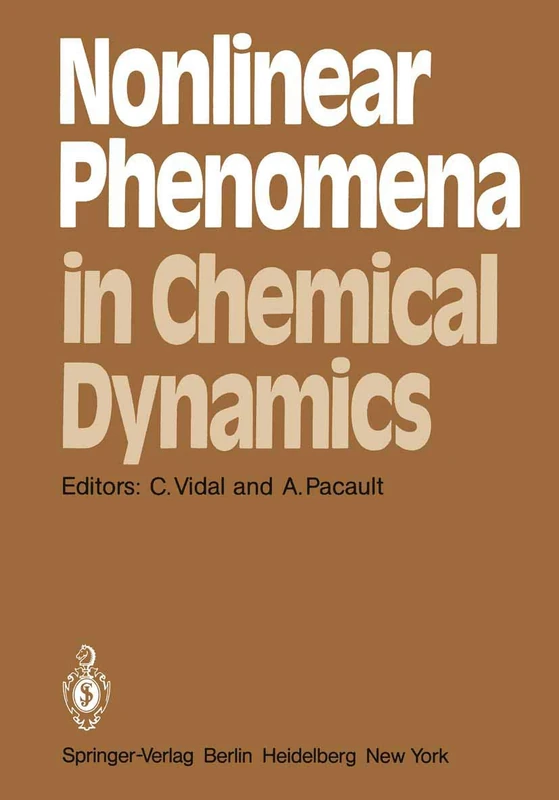 Nonlinear Phenomena in Chemical Dynamics

Editors: C. Vidal and A. Pacault

Springer-Verlag Berlin Heidelberg New York